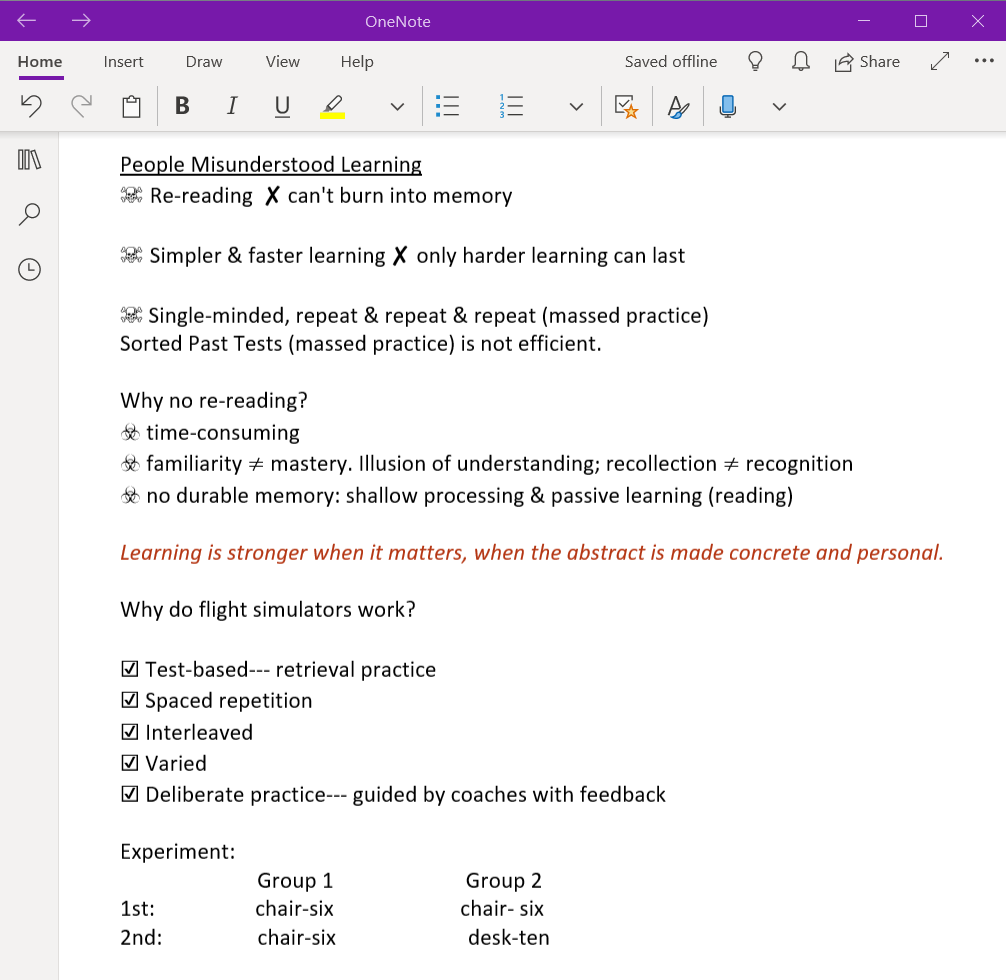 OneNote

Home Insert Draw View Help Saved offline Share

B I U

People Misunderstood Learning
☠ Re-reading ✗ can't burn into memory

☠ Simpler & faster learning ✗ only harder learning can last

☠ Single-minded, repeat & repeat & repeat (massed practice)
Sorted Past Tests (massed practice) is not efficient.

Why no re-reading?
☣ time-consuming
☣ familiarity $\neq$ mastery. Illusion of understanding; recollection $\neq$ recognition
☣ no durable memory: shallow processing & passive learning (reading)

Learning is stronger when it matters, when the abstract is made concrete and personal.

Why do flight simulators work?

☑ Test-based--- retrieval practice
☑ Spaced repetition
☑ Interleaved
☑ Varied
☑ Deliberate practice--- guided by coaches with feedback

Experiment:

| | Group 1 | Group 2 |
|---|---|---|
| 1st: | chair-six | chair- six |
| 2nd: | chair-six | desk-ten |